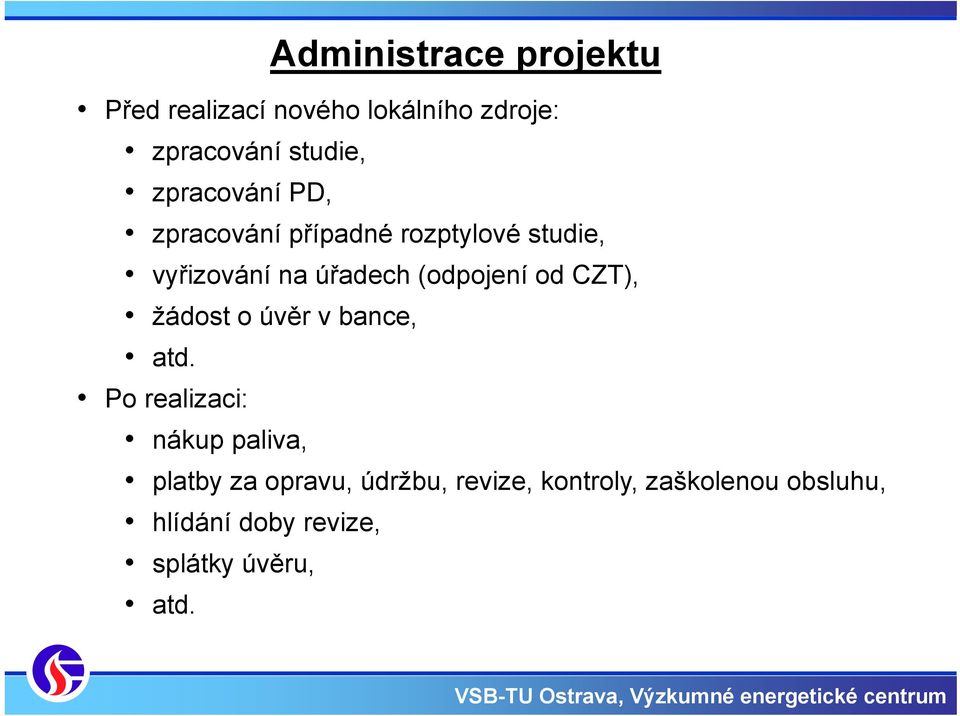 Administrace projektu

• Před realizací nového lokálního zdroje:
  • zpracování studie,
  • zpracování PD,
  • zpracování případné rozptylové studie,
  • vyřizování na úřadech (odpojení od CZT),
  • žádost o úvěr v bance,
  • atd.
• Po realizaci:
  • nákup paliva,
  • platby za opravu, údržbu, revize, kontroly, zaškolenou obsluhu,
  • hlídání doby revize,
  • splátky úvěru,
  • atd.

VSB-TU Ostrava, Výzkumné energetické centrum